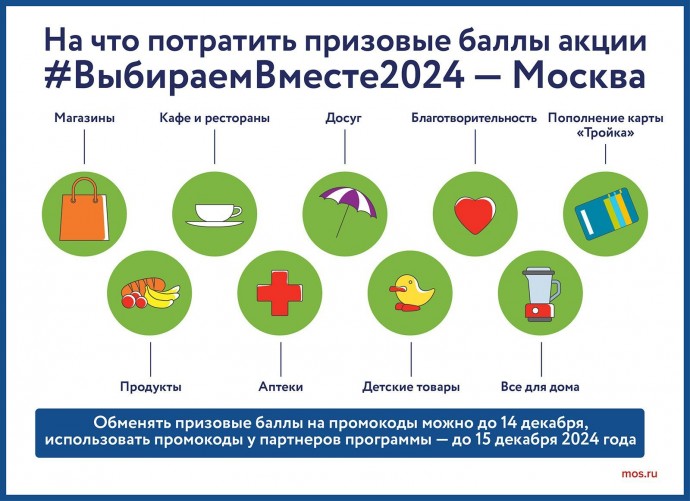 На что потратить призовые баллы акции #ВыбираемВместе2024 — Москва

Магазины

Кафе и рестораны

Досуг

Благотворительность

Пополнение карты «Тройка»

Продукты

Аптеки

Детские товары

Все для дома

Обменять призовые баллы на промокоды можно до 14 декабря, использовать промокоды у партнеров программы — до 15 декабря 2024 года

mos.ru